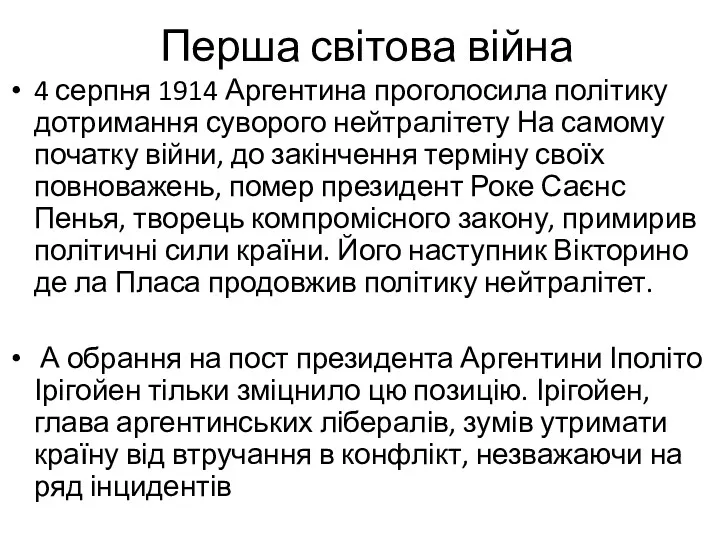 Перша світова війна

• 4 серпня 1914 Аргентина проголосила політику дотримання суворого нейтралітету На самому початку війни, до закінчення терміну своїх повноважень, помер президент Роке Саєнс Пенья, творець компромісного закону, примирив політичні сили країни. Його наступник Вікторино де ла Пласа продовжив політику нейтралітет.

• А обрання на пост президента Аргентини Іполіто Ірігойен тільки зміцнило цю позицію. Ірігойен, глава аргентинських лібералів, зумів утримати країну від втручання в конфлікт, незважаючи на ряд інцидентів